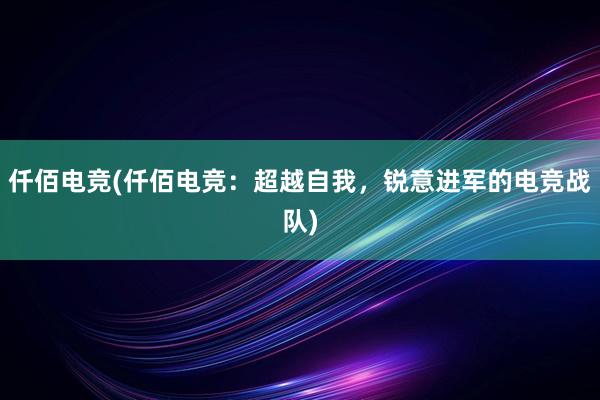 仟佰电竞(仟佰电竞：超越自我，锐意进军的电竞战队)